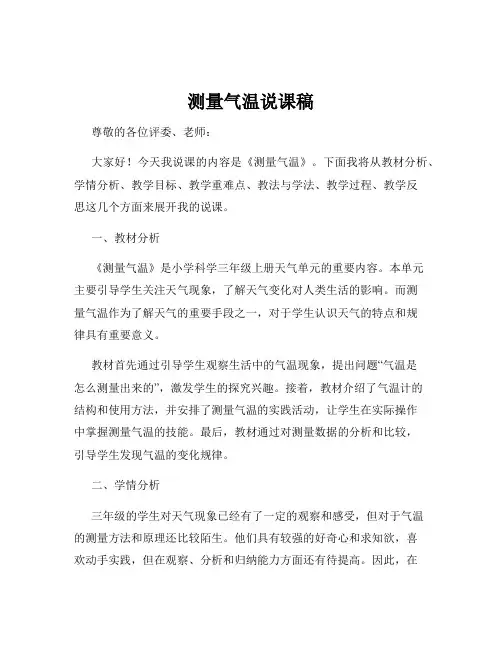 测量气温说课稿

尊敬的各位评委、老师：

大家好！今天我说课的内容是《测量气温》。下面我将从教材分析、学情分析、教学目标、教学重难点、教法与学法、教学过程、教学反思这几个方面来展开我的说课。

一、教材分析

《测量气温》是小学科学三年级上册天气单元的重要内容。本单元主要引导学生关注天气现象，了解天气变化对人类生活的影响。而测量气温作为了解天气的重要手段之一，对于学生认识天气的特点和规律具有重要意义。

教材首先通过引导学生观察生活中的气温现象，提出问题“气温是怎么测量出来的”，激发学生的探究兴趣。接着，教材介绍了气温计的结构和使用方法，并安排了测量气温的实践活动，让学生在实际操作中掌握测量气温的技能。最后，教材通过对测量数据的分析和比较，引导学生发现气温的变化规律。

二、学情分析

三年级的学生对天气现象已经有了一定的观察和感受，但对于气温的测量方法和原理还比较陌生。他们具有较强的好奇心和求知欲，喜欢动手实践，但在观察、分析和归纳能力方面还有待提高。因此，在